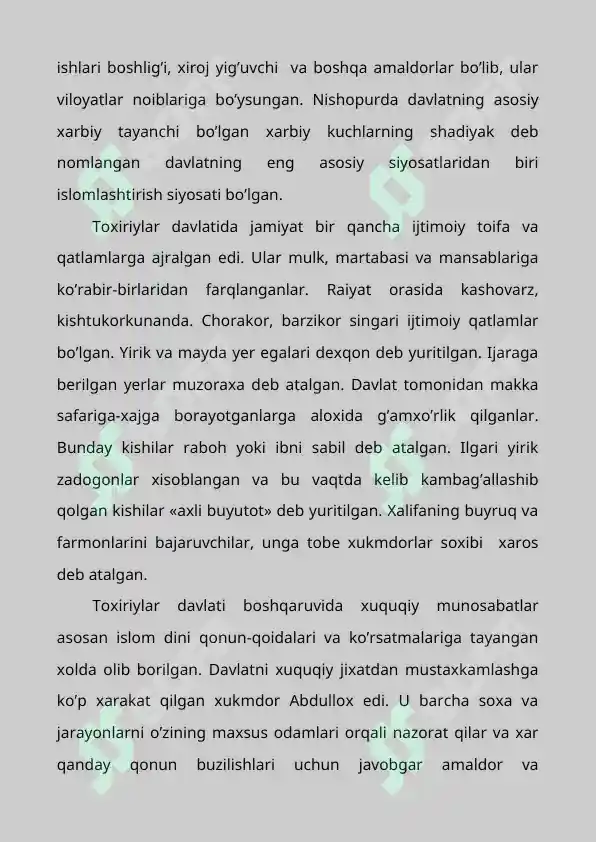 ishlari boshlig'i, xiroj yig'uvchi va boshqa amaldorlar bo'lib, ular viloyatlar noiblariga bo'ysungan. Nishopurda davlatning asosiy xarbiy tayanchi bo'lgan xarbiy kuchlarning shadiyak deb nomlangan davlatning eng asosiy siyosatlaridan biri islomlashtirish siyosati bo'lgan.

Toxiriylar davlatida jamiyat bir qancha ijtimoiy toifa va qatlamlarga ajralgan edi. Ular mulk, martabasi va mansablariga ko'rabir-birlaridan farqlanganlar. Raiyat orasida kashovarz, kishtukorkunanda. Chorakor, barzikor singari ijtimoiy qatlamlar bo'lgan. Yirik va mayda yer egalari dexqon deb yuritilgan. Ijaraga berilgan yerlar muzoraxa deb atalgan. Davlat tomonidan makka safariga-xajga borayotganlarga aloxida g'amxo'rlik qilganlar. Bunday kishilar raboh yoki ibni sabil deb atalgan. Ilgari yirik zadogonlar xisoblangan va bu vaqtda kelib kambag'allashib qolgan kishilar «axli buyutot» deb yuritilgan. Xalifaning buyruq va farmonlarini bajaruvchilar, unga tobe xukmdorlar soxibi xaros deb atalgan.

Toxiriylar davlati boshqaruvida xuquqiy munosabatlar asosan islom dini qonun-qoidalari va ko'rsatmalariga tayangan xolda olib borilgan. Davlatni xuquqiy jixatdan mustaxkamlashga ko'p xarakat qilgan xukmdor Abdullox edi. U barcha soxa va jarayonlarni o'zining maxsus odamlari orqali nazorat qilar va xar qanday qonun buzilishlari uchun javobgar amaldor va